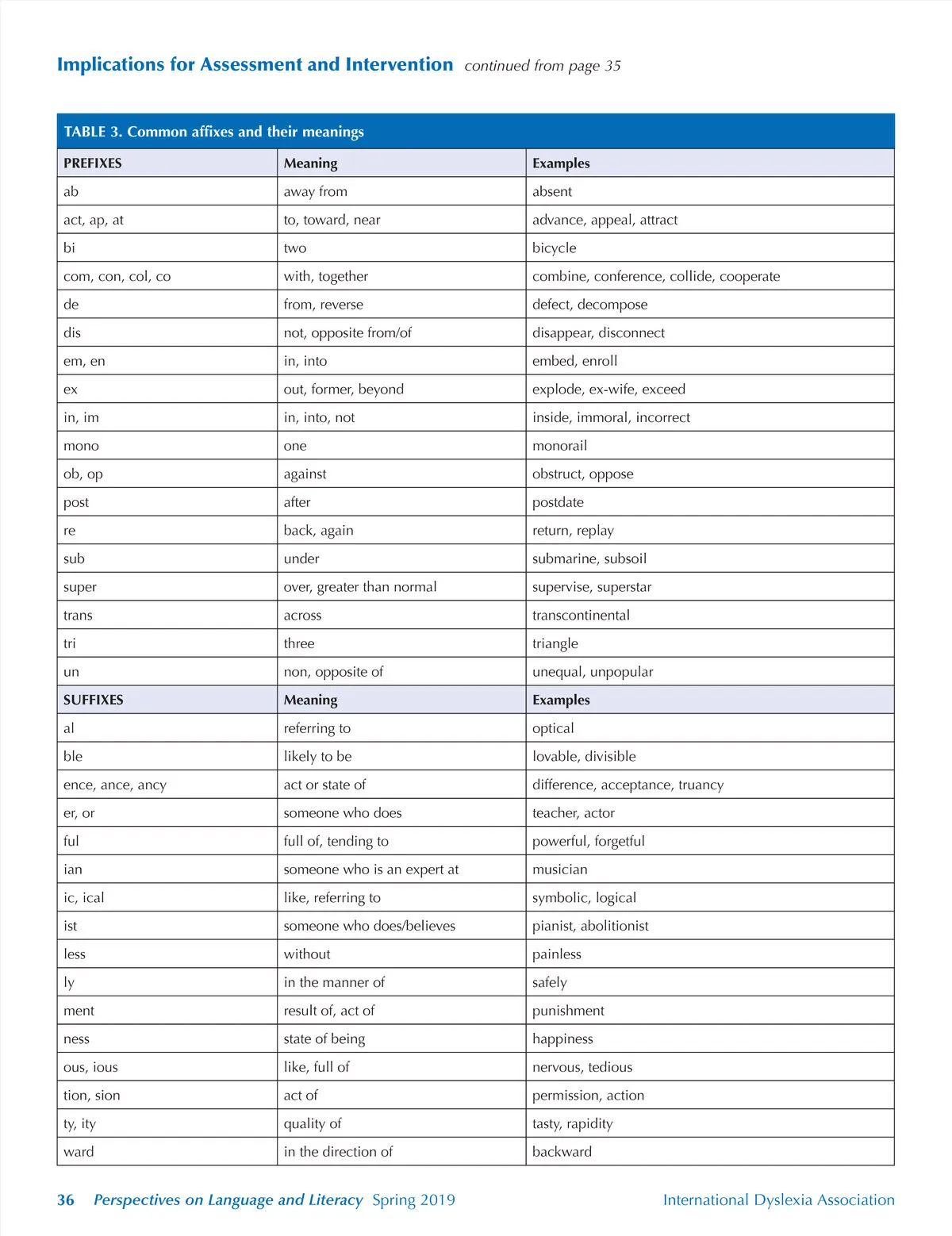 Implications for Assessment and Intervention continued from page 35

TABLE 3. Common affixes and their meanings

| PREFIXES | Meaning | Examples |
|---|---|---|
| ab | away from | absent |
| act, ap, at | to, toward, near | advance, appeal, attract |
| bi | two | bicycle |
| com, con, col, co | with, together | combine, conference, collide, cooperate |
| de | from, reverse | defect, decompose |
| dis | not, opposite from/of | disappear, disconnect |
| em, en | in, into | embed, enroll |
| ex | out, former, beyond | explode, ex-wife, exceed |
| in, im | in, into, not | inside, immoral, incorrect |
| mono | one | monorail |
| ob, op | against | obstruct, oppose |
| post | after | postdate |
| re | back, again | return, replay |
| sub | under | submarine, subsoil |
| super | over, greater than normal | supervise, superstar |
| trans | across | transcontinental |
| tri | three | triangle |
| un | non, opposite of | unequal, unpopular |
| SUFFIXES | Meaning | Examples |
| al | referring to | optical |
| ble | likely to be | lovable, divisible |
| ence, ance, ancy | act or state of | difference, acceptance, truancy |
| er, or | someone who does | teacher, actor |
| ful | full of, tending to | powerful, forgetful |
| ian | someone who is an expert at | musician |
| ic, ical | like, referring to | symbolic, logical |
| ist | someone who does/believes | pianist, abolitionist |
| less | without | painless |
| ly | in the manner of | safely |
| ment | result of, act of | punishment |
| ness | state of being | happiness |
| ous, ious | like, full of | nervous, tedious |
| tion, sion | act of | permission, action |
| ty, ity | quality of | tasty, rapidity |
| ward | in the direction of | backward |

36 Perspectives on Language and Literacy Spring 2019 International Dyslexia Association